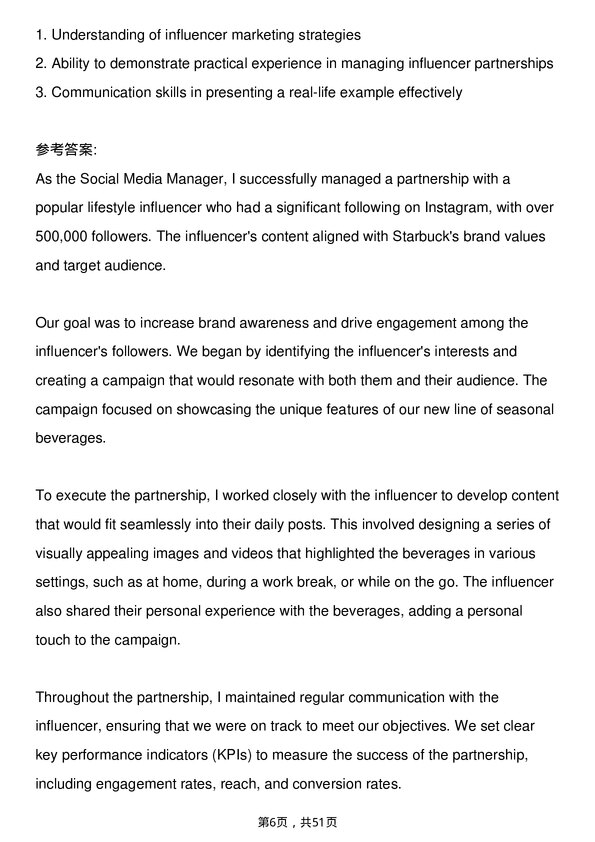 1. Understanding of influencer marketing strategies
2. Ability to demonstrate practical experience in managing influencer partnerships
3. Communication skills in presenting a real-life example effectively

参考答案:
As the Social Media Manager, I successfully managed a partnership with a popular lifestyle influencer who had a significant following on Instagram, with over 500,000 followers. The influencer's content aligned with Starbuck's brand values and target audience.

Our goal was to increase brand awareness and drive engagement among the influencer's followers. We began by identifying the influencer's interests and creating a campaign that would resonate with both them and their audience. The campaign focused on showcasing the unique features of our new line of seasonal beverages.

To execute the partnership, I worked closely with the influencer to develop content that would fit seamlessly into their daily posts. This involved designing a series of visually appealing images and videos that highlighted the beverages in various settings, such as at home, during a work break, or while on the go. The influencer also shared their personal experience with the beverages, adding a personal touch to the campaign.

Throughout the partnership, I maintained regular communication with the influencer, ensuring that we were on track to meet our objectives. We set clear key performance indicators (KPIs) to measure the success of the partnership, including engagement rates, reach, and conversion rates.

第6页，共51页